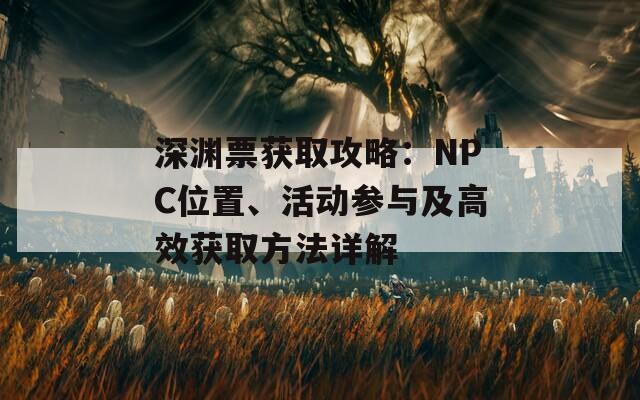 深渊票获取攻略：NPC位置、活动参与及高效获取方法详解